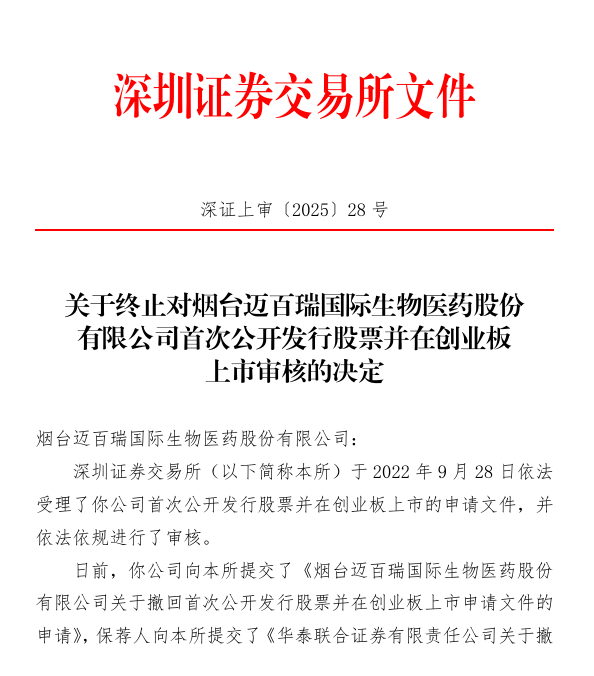 深圳证券交易所文件

深证上审〔2025〕28 号

关于终止对烟台迈百瑞国际生物医药股份有限公司首次公开发行股票并在创业板上市审核的决定

烟台迈百瑞国际生物医药股份有限公司：

深圳证券交易所（以下简称本所）于 2022 年 9 月 28 日依法受理了你公司首次公开发行股票并在创业板上市的申请文件，并依法依规进行了审核。

日前，你公司向本所提交了《烟台迈百瑞国际生物医药股份有限公司关于撤回首次公开发行股票并在创业板上市申请文件的申请》，保荐人向本所提交了《华泰联合证券有限责任公司关于撤